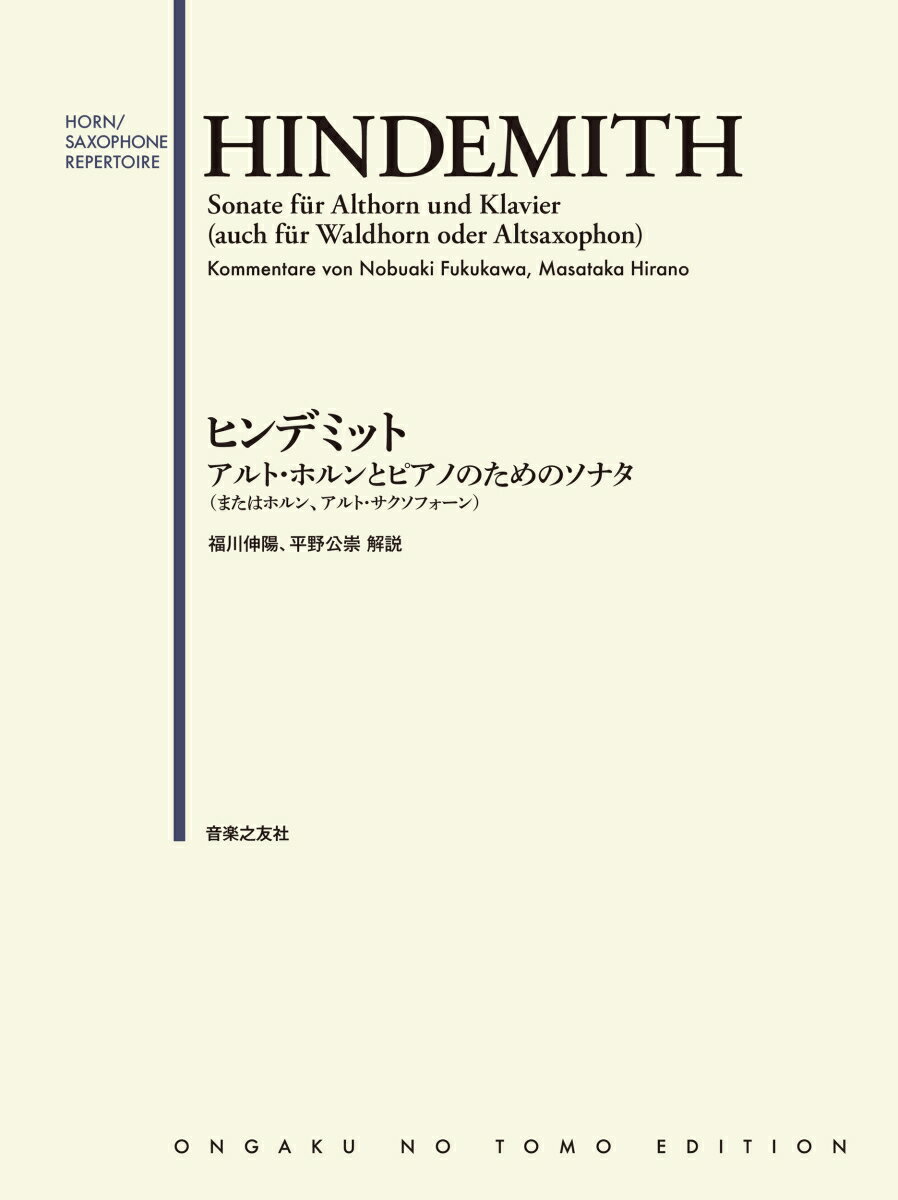 HORN/
SAXOPHONE
REPERTOIRE

HINDEMITH

Sonate für Althorn und Klavier
(auch für Waldhorn oder Altsaxophon)

Kommentare von Nobuaki Fukukawa, Masataka Hirano

ヒンデミット

アルト・ホルンとピアノのためのソナタ
(またはホルン、アルト・サクソフォーン)

福川伸陽、平野公崇 解説

音楽之友社

ONGAKU NO TOMO EDITION